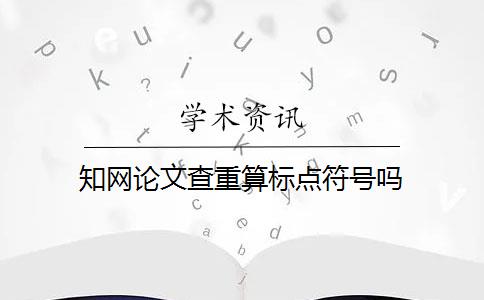 学术资讯

知网论文查重算标点符号吗